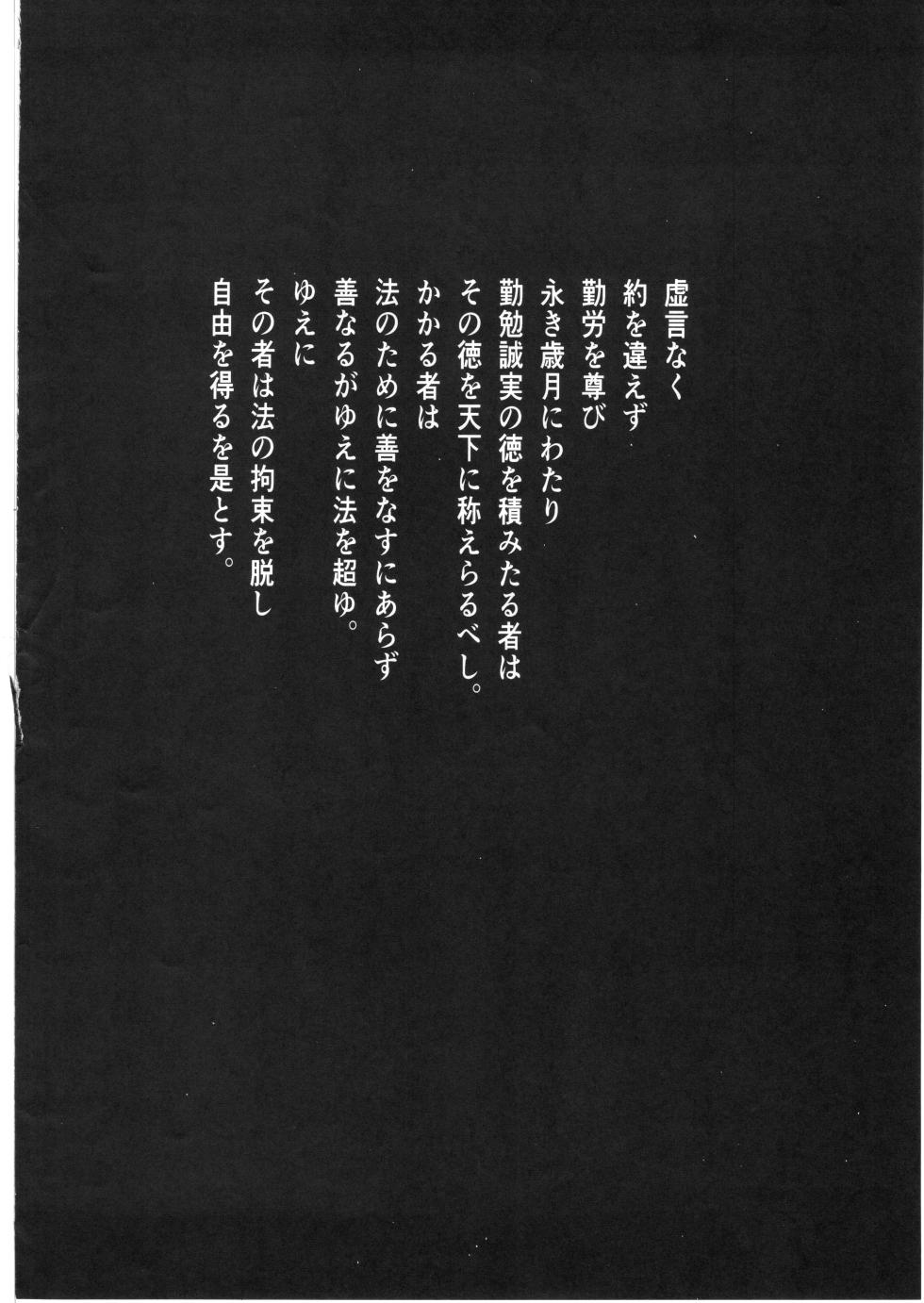 虚言なく
約を違えず
勤労を尊び
永き歳月にわたり
勤勉誠実の徳を積みたる者は
その徳を天下に称えらるべし。
かかる者は
法のために善をなすにあらず
善なるがゆえに法を超ゆ。
ゆえに
その者は法の拘束を脱し
自由を得るを是とす。